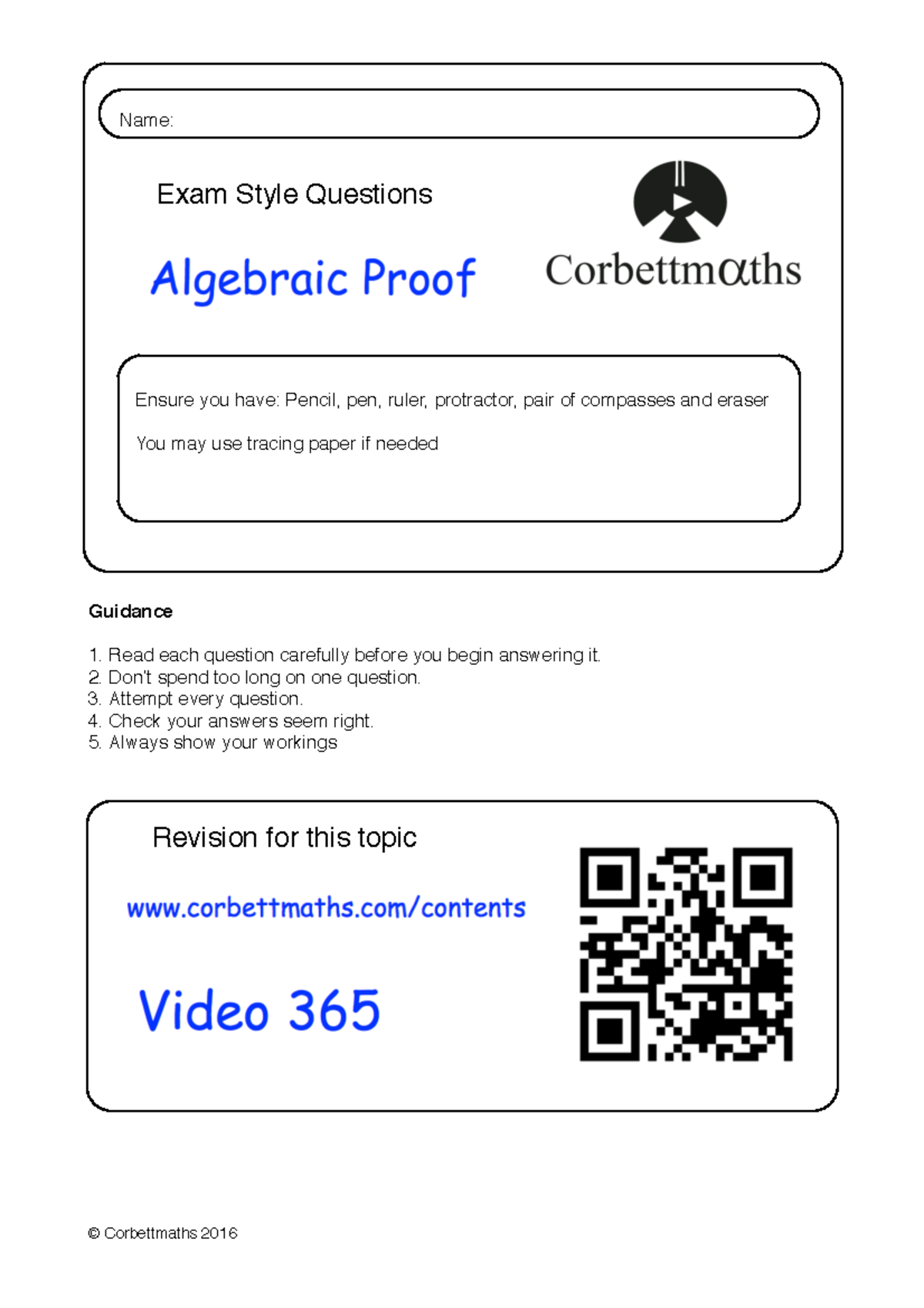 Name:

Exam Style Questions

Algebraic Proof

Corbettmαths

Ensure you have: Pencil, pen, ruler, protractor, pair of compasses and eraser

You may use tracing paper if needed

Guidance

1. Read each question carefully before you begin answering it.
2. Don't spend too long on one question.
3. Attempt every question.
4. Check your answers seem right.
5. Always show your workings

Revision for this topic

www.corbettmaths.com/contents

Video 365

© Corbettmaths 2016